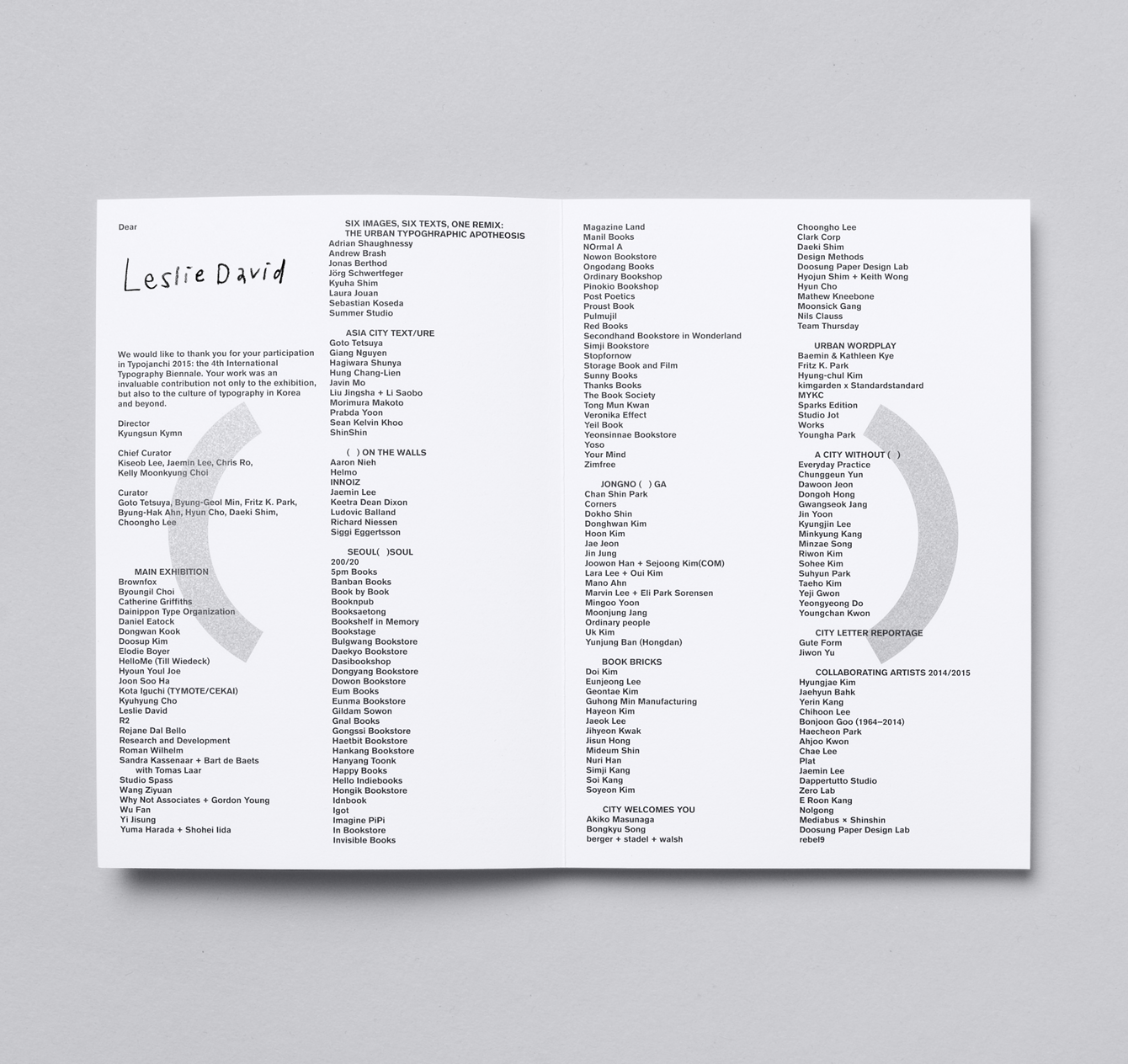 Dear

Leslie David

We would like to thank you for your participation in Typojanchi 2015: the 4th International Typography Biennale. Your work was an invaluable contribution not only to the exhibition, but also to the culture of typography in Korea and beyond.

Director
Kyungsun Kymn

Chief Curator
Kiseob Lee, Jaemin Lee, Chris Ro, Kelly Moonkyung Choi

Curator
Goto Tetsuya, Byung-Geol Min, Fritz K. Park, Byung-Hak Ahn, Hyun Cho, Daeki Shim, Choongho Lee

MAIN EXHIBITION
Brownfox
Byoungil Choi
Catherine Griffiths
Dainippon Type Organization
Daniel Eatock
Dongwan Kook
Doosup Kim
Elodie Boyer
HelloMe (Till Wiedeck)
Hyoun Youl Joe
Joon Soo Ha
Kota Iguchi (TYMOTE/CEKAI)
Kyuhyung Cho
Leslie David
R2
Rejane Dal Bello
Research and Development
Roman Wilhelm
Sandra Kassenaar + Bart de Baets
with Tomas Laar
Studio Spass
Wang Ziyuan
Why Not Associates + Gordon Young
Wu Fan
Yi Jisung
Yuma Harada + Shohei Iida

SIX IMAGES, SIX TEXTS, ONE REMIX: THE URBAN TYPOGHRAPHIC APOTHEOSIS
Adrian Shaughnessy
Andrew Brash
Jonas Berthod
Jörg Schwertfeger
Kyuha Shim
Laura Jouan
Sebastian Koseda
Summer Studio

ASIA CITY TEXT/URE
Goto Tetsuya
Giang Nguyen
Hagiwara Shunya
Hung Chang-Lien
Javin Mo
Liu Jingsha + Li Saobo
Morimura Makoto
Prabda Yoon
Sean Kelvin Khoo
ShinShin

( ) ON THE WALLS
Aaron Nieh
Helmo
INNOIZ
Jaemin Lee
Keetra Dean Dixon
Ludovic Balland
Richard Niessen
Siggi Eggertsson

SEOUL( )SOUL
200/20
5pm Books
Banban Books
Book by Book
Booknpub
Booksaetong
Bookshelf in Memory
Bookstage
Bulgwang Bookstore
Daekyo Bookstore
Dasibookshop
Dongyang Bookstore
Dowon Bookstore
Eum Books
Eunma Bookstore
Gildam Sowon
Gnal Books
Gongssi Bookstore
Haetbit Bookstore
Hankang Bookstore
Hanyang Toonk
Happy Books
Hello Indiebooks
Hongik Bookstore
Idnbook
Igot
Imagine PiPi
In Bookstore
Invisible Books

Magazine Land
Manil Books
NOrmal A
Nowon Bookstore
Ongodang Books
Ordinary Bookshop
Pinokio Bookshop
Post Poetics
Proust Book
Pulmujil
Red Books
Secondhand Bookstore in Wonderland
Simji Bookstore
Stopfornow
Storage Book and Film
Sunny Books
Thanks Books
The Book Society
Tong Mun Kwan
Veronika Effect
Yeil Book
Yeonsinnae Bookstore
Yoso
Your Mind
Zimfree

JONGNO ( ) GA
Chan Shin Park
Corners
Dokho Shin
Donghwan Kim
Hoon Kim
Jae Jeon
Jin Jung
Joowon Han + Sejoong Kim(COM)
Lara Lee + Oui Kim
Mano Ahn
Marvin Lee + Eli Park Sorensen
Mingoo Yoon
Moonjung Jang
Ordinary people
Uk Kim
Yunjung Ban (Hongdan)

BOOK BRICKS
Doi Kim
Eunjeong Lee
Geontae Kim
Guhong Min Manufacturing
Hayeon Kim
Jaeok Lee
Jihyeon Kwak
Jisun Hong
Mideum Shin
Nuri Han
Simji Kang
Soi Kang
Soyeon Kim

CITY WELCOMES YOU
Akiko Masunaga
Bongkyu Song
berger + stadel + walsh

Choongho Lee
Clark Corp
Daeki Shim
Design Methods
Doosung Paper Design Lab
Hyojun Shim + Keith Wong
Hyun Cho
Mathew Kneebone
Moonsick Gang
Nils Clauss
Team Thursday

URBAN WORDPLAY
Baemin & Kathleen Kye
Fritz K. Park
Hyung-chul Kim
kimgarden x Standardstandard
MYKC
Sparks Edition
Studio Jot
Works
Youngha Park

A CITY WITHOUT ( )
Everyday Practice
Chunggeun Yun
Dawoon Jeon
Dongoh Hong
Gwangseok Jang
Jin Yoon
Kyungjin Lee
Minkyung Kang
Minzae Song
Riwon Kim
Sohee Kim
Suhyun Park
Taeho Kim
Yeji Gwon
Yeongyeong Do
Youngchan Kwon

CITY LETTER REPORTAGE
Gute Form
Jiwon Yu

COLLABORATING ARTISTS 2014/2015
Hyungjae Kim
Jaehyun Bahk
Yerin Kang
Chihoon Lee
Bonjoon Goo (1964–2014)
Haecheon Park
Ahjoo Kwon
Chae Lee
Plat
Jaemin Lee
Dappertutto Studio
Zero Lab
E Roon Kang
Nolgong
Mediabus × Shinshin
Doosung Paper Design Lab
rebel9